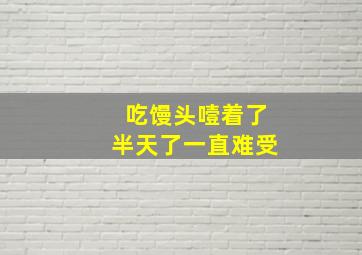 吃馒头噎着了
半天了一直难受